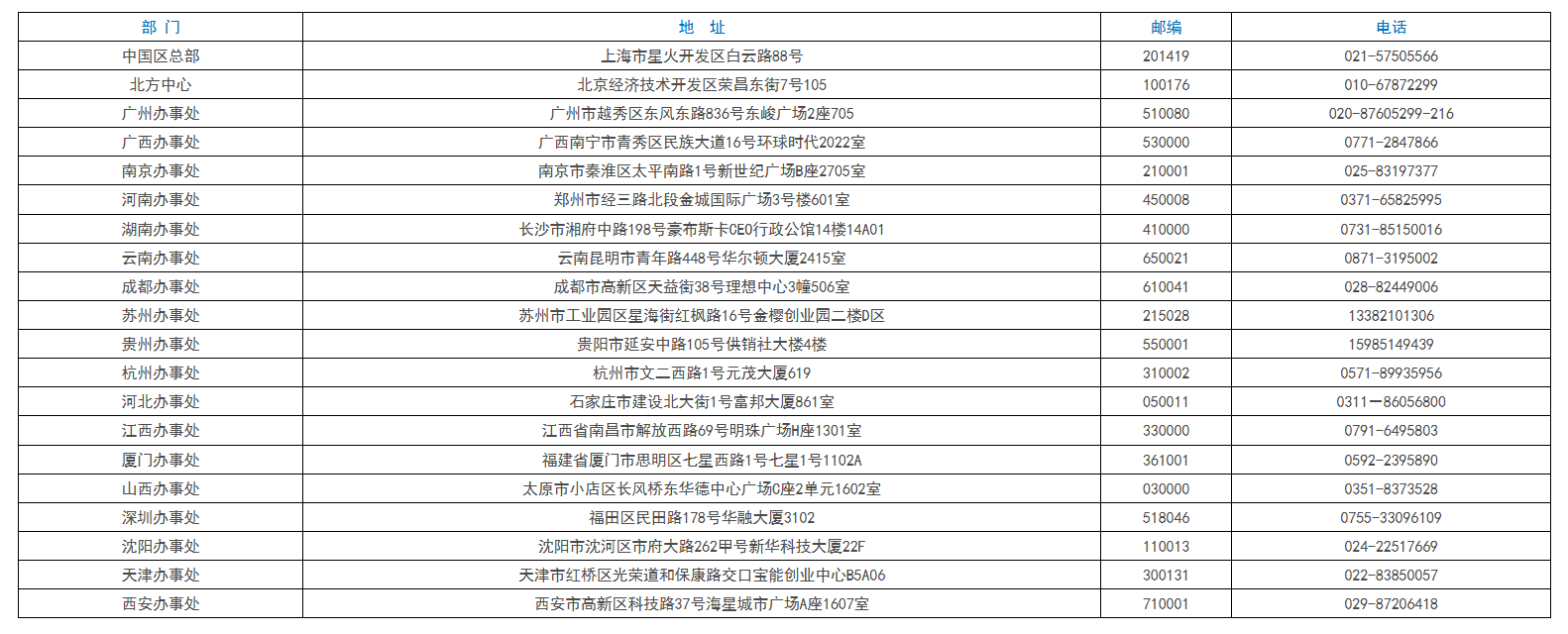 | 部 门 | 地 址 | 邮编 | 电话 |
|---|---|---|---|
| 中国区总部 | 上海市星火开发区白云路88号 | 201419 | 021-57505566 |
| 北方中心 | 北京经济技术开发区荣昌东街7号105 | 100176 | 010-67872299 |
| 广州办事处 | 广州市越秀区东风东路836号东峻广场2座705 | 510080 | 020-87605299-216 |
| 广西办事处 | 广西南宁市青秀区民族大道16号环球时代2022室 | 530000 | 0771-2847866 |
| 南京办事处 | 南京市秦淮区太平南路1号新世纪广场B座2705室 | 210001 | 025-83197377 |
| 河南办事处 | 郑州市经三路北段金城国际广场3号楼601室 | 450008 | 0371-65825995 |
| 湖南办事处 | 长沙市湘府中路198号豪布斯卡CEO行政公馆14楼14A01 | 410000 | 0731-85150016 |
| 云南办事处 | 云南昆明市青年路448号华尔顿大厦2415室 | 650021 | 0871-3195002 |
| 成都办事处 | 成都市高新区天益街38号理想中心3幢506室 | 610041 | 028-82449006 |
| 苏州办事处 | 苏州市工业园区星海街红枫路16号金樱创业园二楼D区 | 215028 | 13382101306 |
| 贵州办事处 | 贵阳市延安中路105号供销社大楼4楼 | 550001 | 15985149439 |
| 杭州办事处 | 杭州市文二西路1号元茂大厦619 | 310002 | 0571-89935956 |
| 河北办事处 | 石家庄市建设北大街1号富邦大厦861室 | 050011 | 0311—86056800 |
| 江西办事处 | 江西省南昌市解放西路69号明珠广场H座1301室 | 330000 | 0791-6495803 |
| 厦门办事处 | 福建省厦门市思明区七星西路1号七星1号1102A | 361001 | 0592-2395890 |
| 山西办事处 | 太原市小店区长风桥东华德中心广场C座2单元1602室 | 030000 | 0351-8373528 |
| 深圳办事处 | 福田区民田路178号华融大厦3102 | 518046 | 0755-33096109 |
| 沈阳办事处 | 沈阳市沈河区市府大路262甲号新华科技大厦22F | 110013 | 024-22517669 |
| 天津办事处 | 天津市红桥区光荣道和保康路交口宝能创业中心B5A06 | 300131 | 022-83850057 |
| 西安办事处 | 西安市高新区科技路37号海星城市广场A座1607室 | 710001 | 029-87206418 |